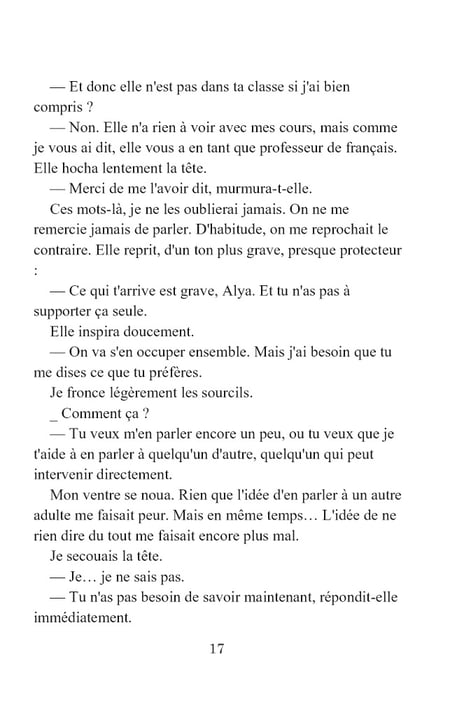 — Et donc elle n'est pas dans ta classe si j'ai bien compris ?

— Non. Elle n'a rien à voir avec mes cours, mais comme je vous ai dit, elle vous a en tant que professeur de français. Elle hocha lentement la tête.

— Merci de me l'avoir dit, murmura-t-elle.

Ces mots-là, je ne les oublierai jamais. On ne me remercie jamais de parler. D'habitude, on me reprochait le contraire. Elle reprit, d'un ton plus grave, presque protecteur :

— Ce qui t'arrive est grave, Alya. Et tu n'as pas à supporter ça seule.

Elle inspira doucement.

— On va s'en occuper ensemble. Mais j'ai besoin que tu me dises ce que tu préfères.

Je fronce légèrement les sourcils.

_ Comment ça ?

— Tu veux m'en parler encore un peu, ou tu veux que je t'aide à en parler à quelqu'un d'autre, quelqu'un qui peut intervenir directement.

Mon ventre se noua. Rien que l'idée d'en parler à un autre adulte me faisait peur. Mais en même temps… L'idée de ne rien dire du tout me faisait encore plus mal.

Je secouais la tête.

— Je… je ne sais pas.

— Tu n'as pas besoin de savoir maintenant, répondit-elle immédiatement.

17